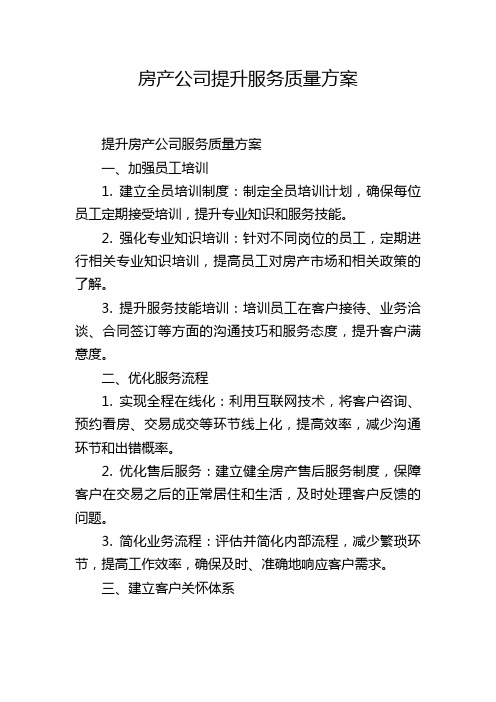 房产公司提升服务质量方案

提升房产公司服务质量方案

一、加强员工培训

1. 建立全员培训制度：制定全员培训计划，确保每位员工定期接受培训，提升专业知识和服务技能。

2. 强化专业知识培训：针对不同岗位的员工，定期进行相关专业知识培训，提高员工对房产市场和相关政策的了解。

3. 提升服务技能培训：培训员工在客户接待、业务洽谈、合同签订等方面的沟通技巧和服务态度，提升客户满意度。

二、优化服务流程

1. 实现全程在线化：利用互联网技术，将客户咨询、预约看房、交易成交等环节线上化，提高效率，减少沟通环节和出错概率。

2. 优化售后服务：建立健全房产售后服务制度，保障客户在交易之后的正常居住和生活，及时处理客户反馈的问题。

3. 简化业务流程：评估并简化内部流程，减少繁琐环节，提高工作效率，确保及时、准确地响应客户需求。

三、建立客户关怀体系